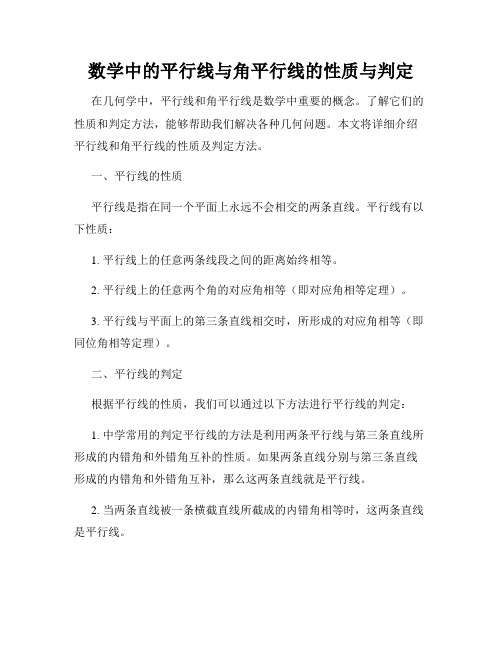 数学中的平行线与角平行线的性质与判定

在几何学中，平行线和角平行线是数学中重要的概念。了解它们的性质和判定方法，能够帮助我们解决各种几何问题。本文将详细介绍平行线和角平行线的性质及判定方法。

一、平行线的性质

平行线是指在同一个平面上永远不会相交的两条直线。平行线有以下性质：

1. 平行线上的任意两条线段之间的距离始终相等。

2. 平行线上的任意两个角的对应角相等（即对应角相等定理）。

3. 平行线与平面上的第三条直线相交时，所形成的对应角相等（即同位角相等定理）。

二、平行线的判定

根据平行线的性质，我们可以通过以下方法进行平行线的判定：

1. 中学常用的判定平行线的方法是利用两条平行线与第三条直线所形成的内错角和外错角互补的性质。如果两条直线分别与第三条直线形成的内错角和外错角互补，那么这两条直线就是平行线。

2. 当两条直线被一条横截直线所截成的内错角相等时，这两条直线是平行线。